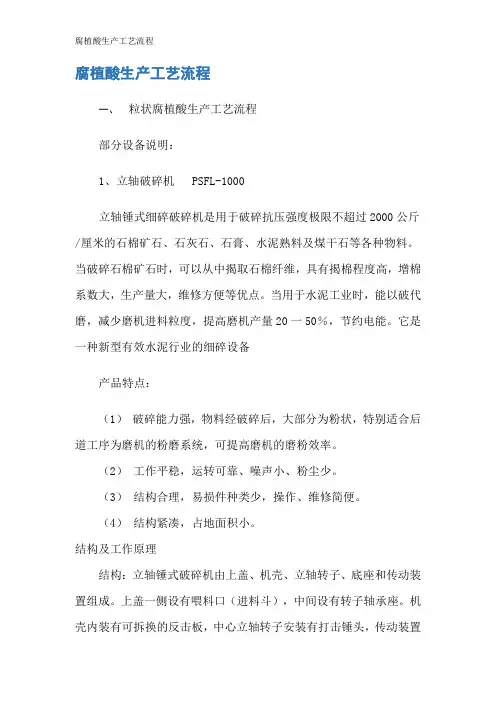 腐植酸生产工艺流程

腐植酸生产工艺流程

一、 粒状腐植酸生产工艺流程

部分设备说明：

1、立轴破碎机 PSFL-1000

立轴锤式细碎破碎机是用于破碎抗压强度极限不超过 2000 公斤/厘米的石棉矿石、石灰石、石膏、水泥熟料及煤干石等各种物料。当破碎石棉矿石时，可以从中揭取石棉纤维，具有揭棉程度高，增棉系数大，生产量大，维修方便等优点。当用于水泥工业时，能以破代磨，减少磨机进料粒度，提高磨机产量 20 一 50%，节约电能。它是一种新型有效水泥行业的细碎设备

产品特点：

（1） 破碎能力强，物料经破碎后，大部分为粉状，特别适合后道工序为磨机的粉磨系统，可提高磨机的磨粉效率。

（2） 工作平稳，运转可靠、噪声小、粉尘少。

（3） 结构合理，易损件种类少，操作、维修简便。

（4） 结构紧凑，占地面积小。

结构及工作原理

结构：立轴锤式破碎机由上盖、机壳、立轴转子、底座和传动装置组成。上盖一侧设有喂料口（进料斗），中间设有转子轴承座。机壳内装有可拆换的反击板，中心立轴转子安装有打击锤头，传动装置